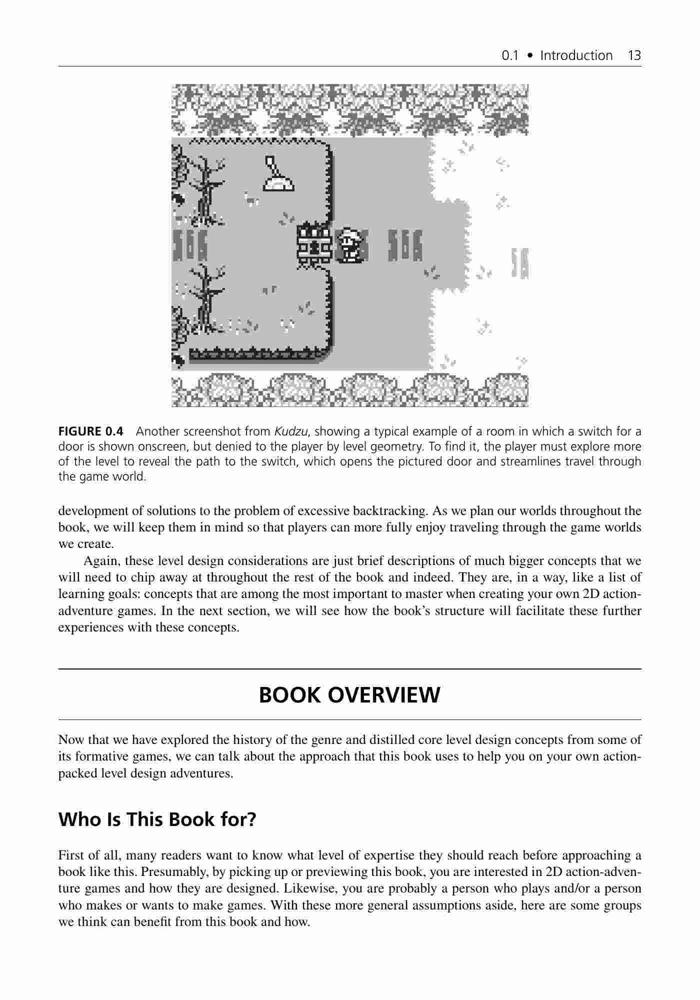 0.1 • Introduction 13

FIGURE 0.4 Another screenshot from Kudzu, showing a typical example of a room in which a switch for a door is shown onscreen, but denied to the player by level geometry. To find it, the player must explore more of the level to reveal the path to the switch, which opens the pictured door and streamlines travel through the game world.

development of solutions to the problem of excessive backtracking. As we plan our worlds throughout the book, we will keep them in mind so that players can more fully enjoy traveling through the game worlds we create.

Again, these level design considerations are just brief descriptions of much bigger concepts that we will need to chip away at throughout the rest of the book and indeed. They are, in a way, like a list of learning goals: concepts that are among the most important to master when creating your own 2D action-adventure games. In the next section, we will see how the book's structure will facilitate these further experiences with these concepts.

BOOK OVERVIEW

Now that we have explored the history of the genre and distilled core level design concepts from some of its formative games, we can talk about the approach that this book uses to help you on your own action-packed level design adventures.

Who Is This Book for?

First of all, many readers want to know what level of expertise they should reach before approaching a book like this. Presumably, by picking up or previewing this book, you are interested in 2D action-adventure games and how they are designed. Likewise, you are probably a person who plays and/or a person who makes or wants to make games. With these more general assumptions aside, here are some groups we think can benefit from this book and how.